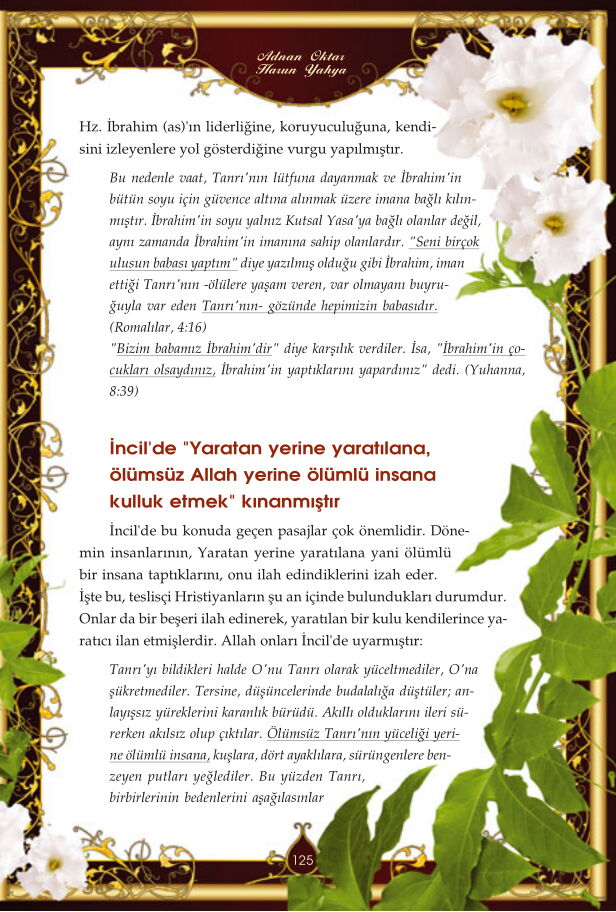 Adnan Oktar
Harun Yahya

Hz. İbrahim (as)'ın liderliğine, koruyuculuğuna, kendisini izleyenlere yol gösterdiğine vurgu yapılmıştır.

Bu nedenle vaat, Tanrı'nın lütfuna dayanmak ve İbrahim'in bütün soyu için güvence altına alınmak üzere imana bağlı kılınmıştır. İbrahim'in soyu yalnız Kutsal Yasa'ya bağlı olanlar değil, aynı zamanda İbrahim'in imanına sahip olanlardır. "Seni birçok ulusun babası yaptım" diye yazılmış olduğu gibi İbrahim, iman ettiği Tanrı'nın -ölülere yaşam veren, var olmayanı buyruğuyla var eden Tanrı'nın- gözünde hepimizin babasıdır. (Romalılar, 4:16)
"Bizim babamız İbrahim'dir" diye karşılık verdiler. İsa, "İbrahim'in çocukları olsaydınız, İbrahim'in yaptıklarını yapardınız" dedi. (Yuhanna, 8:39)

İncil'de "Yaratan yerine yaratılana, ölümsüz Allah yerine ölümlü insana kulluk etmek" kınanmıştır

İncil'de bu konuda geçen pasajlar çok önemlidir. Dönemin insanlarının, Yaratan yerine yaratılana yani ölümlü bir insana taptıklarını, onu ilah edindiklerini izah eder. İşte bu, teslisçi Hristiyanların şu an içinde bulundukları durumdur. Onlar da bir beşeri ilah edinerek, yaratılan bir kulu kendilerince yaratıcı ilan etmişlerdir. Allah onları İncil'de uyarmıştır:

Tanrı'yı bildikleri halde O'nu Tanrı olarak yüceltmediler, O'na şükretmediler. Tersine, düşüncelerinde budalalığa düştüler; anlayışsız yüreklerini karanlık bürüdü. Akıllı olduklarını ileri sürerken akılsız olup çıktılar. Ölümsüz Tanrı'nın yüceliği yerine ölümlü insana, kuşlara, dört ayaklılara, sürüngenlere benzeyen putları yeğlediler. Bu yüzden Tanrı, birbirlerinin bedenlerini aşağılasınlar

125